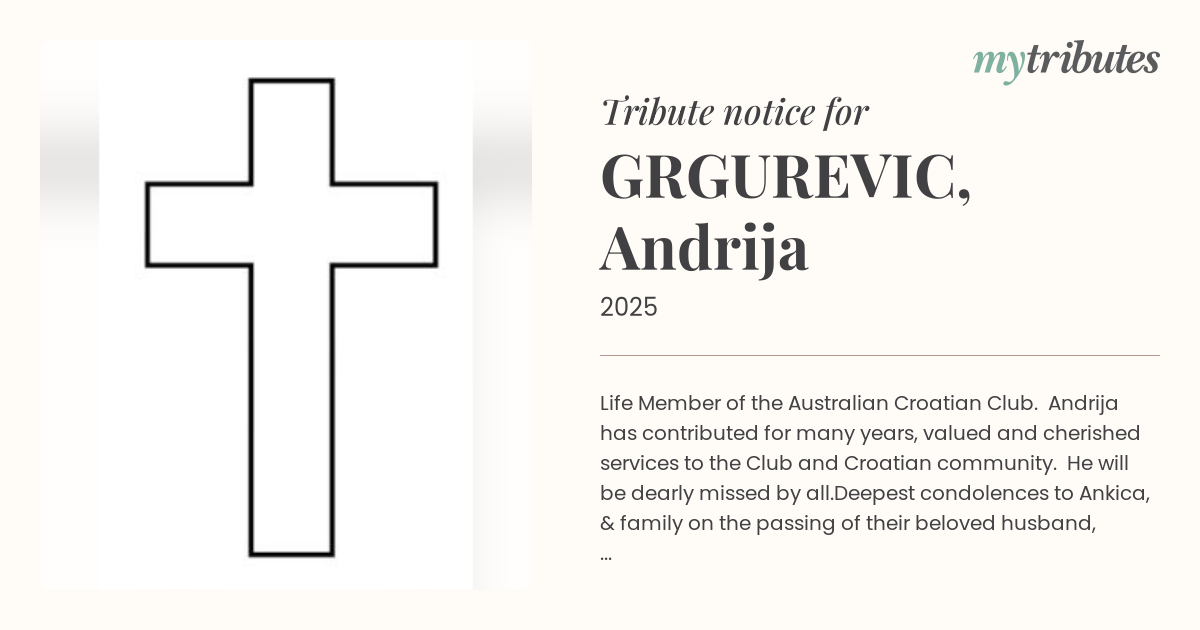 mytributes

Tribute notice for

GRGUREVIC, Andrija

2025

Life Member of the Australian Croatian Club. Andrija has contributed for many years, valued and cherished services to the Club and Croatian community. He will be dearly missed by all.Deepest condolences to Ankica, & family on the passing of their beloved husband, ...